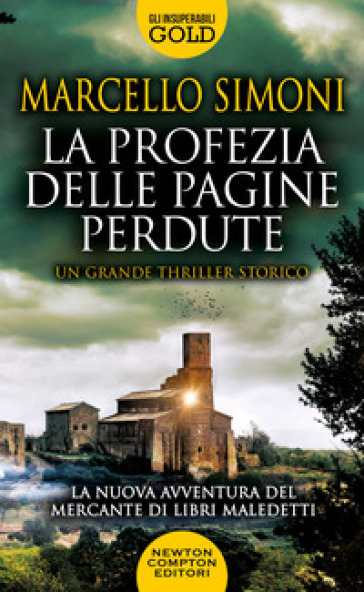 GLI INSUPERABILI
GOLD

MARCELLO SIMONI

LA PROFEZIA DELLE PAGINE PERDUTE

UN GRANDE THRILLER STORICO

LA NUOVA AVVENTURA DEL MERCANTE DI LIBRI MALEDETTI

NEWTON COMPTON EDITORI